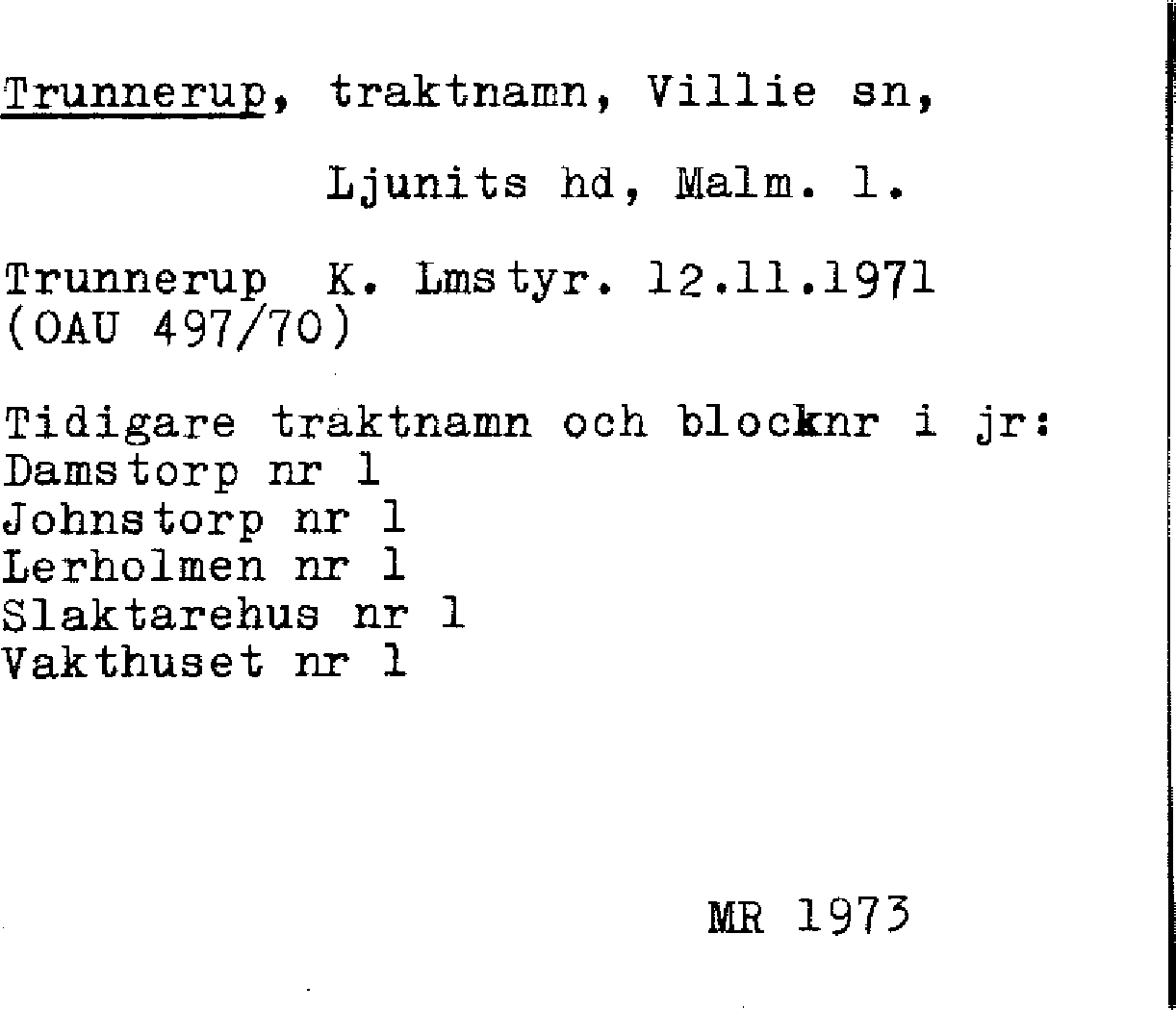 Trunnerup, traktnamn, Villie sn,

Ljunits hd, Malm. l.

Trunnerup K. Lmstyr. 12.11.1971
(OAU 497/70)

Tidigare traktnamn och blocknr i jr:
Damstorp nr 1
Johnstorp nr 1
Lerholmen nr 1
Slaktarehus nr 1
Vakthuset nr 1

MR 1973